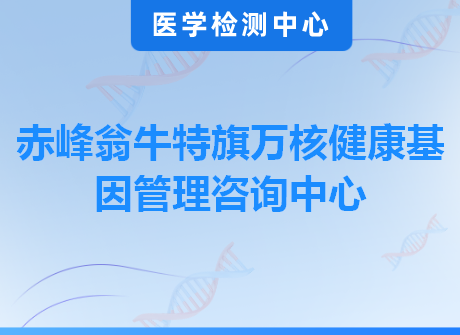 医学检测中心

赤峰翁牛特旗万核健康基因管理咨询中心